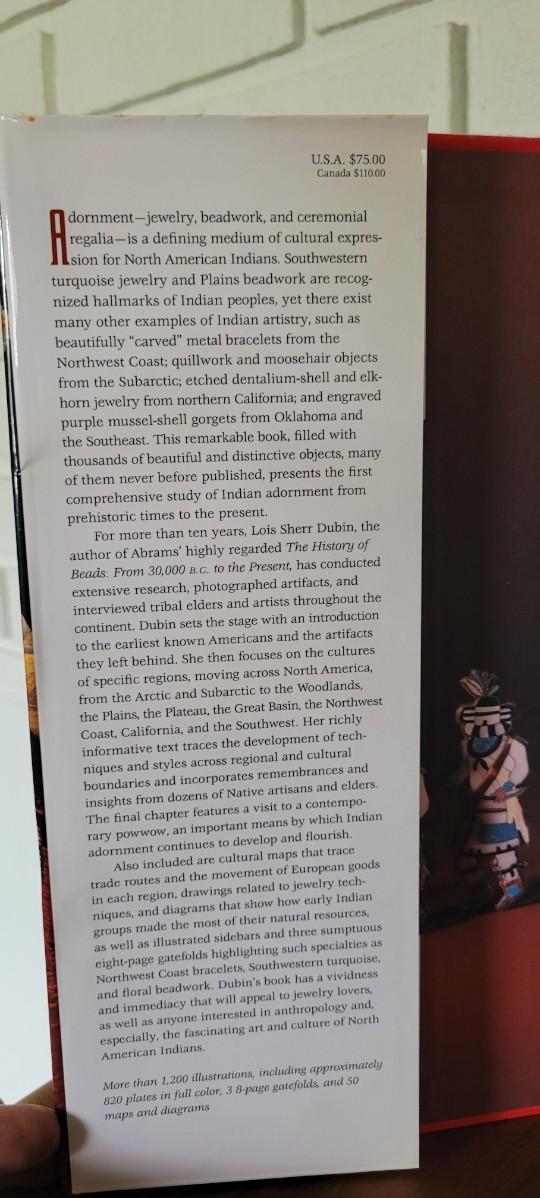 U.S.A. $75.00
Canada $110.00

Adornment—jewelry, beadwork, and ceremonial regalia—is a defining medium of cultural expression for North American Indians. Southwestern turquoise jewelry and Plains beadwork are recognized hallmarks of Indian peoples, yet there exist many other examples of Indian artistry, such as beautifully "carved" metal bracelets from the Northwest Coast; quillwork and moosehair objects from the Subarctic; etched dentalium-shell and elkhorn jewelry from northern California; and engraved purple mussel-shell gorgets from Oklahoma and the Southeast. This remarkable book, filled with thousands of beautiful and distinctive objects, many of them never before published, presents the first comprehensive study of Indian adornment from prehistoric times to the present.

For more than ten years, Lois Sherr Dubin, the author of Abrams' highly regarded The History of Beads: From 30,000 B.C. to the Present, has conducted extensive research, photographed artifacts, and interviewed tribal elders and artists throughout the continent. Dubin sets the stage with an introduction to the earliest known Americans and the artifacts they left behind. She then focuses on the cultures of specific regions, moving across North America, from the Arctic and Subarctic to the Woodlands, the Plains, the Plateau, the Great Basin, the Northwest Coast, California, and the Southwest. Her richly informative text traces the development of techniques and styles across regional and cultural boundaries and incorporates remembrances and insights from dozens of Native artisans and elders. The final chapter features a visit to a contemporary powwow, an important means by which Indian adornment continues to develop and flourish.

Also included are cultural maps that trace trade routes and the movement of European goods in each region, drawings related to jewelry techniques, and diagrams that show how early Indian groups made the most of their natural resources, as well as illustrated sidebars and three sumptuous eight-page gatefolds highlighting such specialties as Northwest Coast bracelets, Southwestern turquoise, and floral beadwork. Dubin's book has a vividness and immediacy that will appeal to jewelry lovers, as well as anyone interested in anthropology and, especially, the fascinating art and culture of North American Indians.

More than 1,200 illustrations, including approximately 820 plates in full color, 3 8-page gatefolds, and 50 maps and diagrams